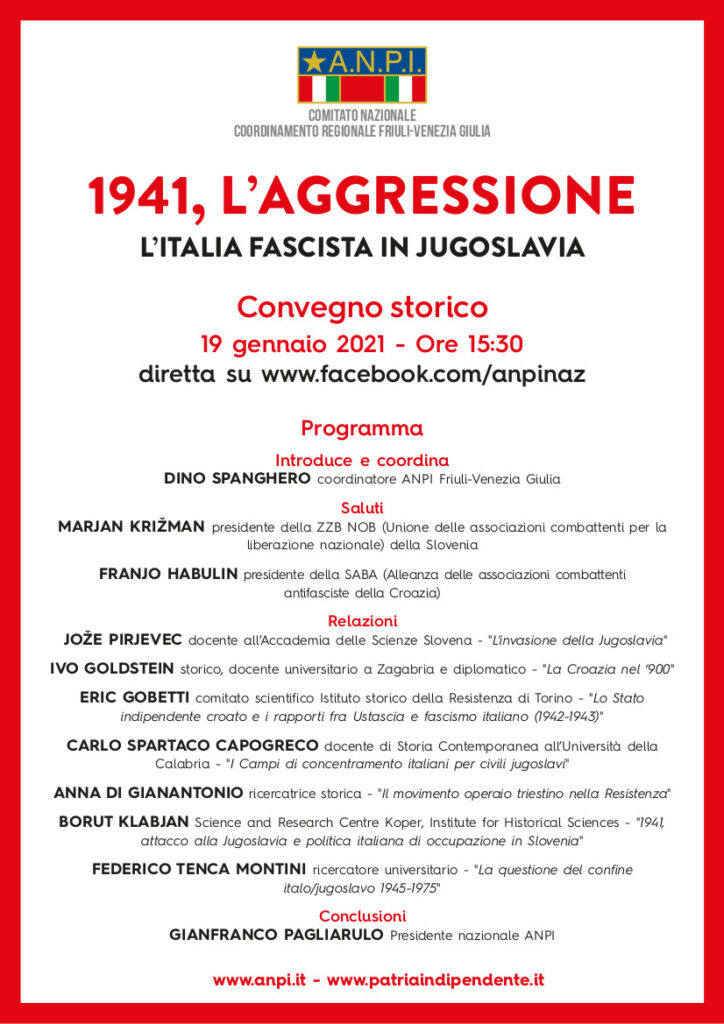 A.N.P.I.

COMITATO NAZIONALE
COORDINAMENTO REGIONALE FRIULI-VENEZIA GIULIA

1941, L'AGGRESSIONE

L'ITALIA FASCISTA IN JUGOSLAVIA

Convegno storico

19 gennaio 2021 - Ore 15:30

diretta su www.facebook.com/anpinaz

Programma

Introduce e coordina
DINO SPANGHERO coordinatore ANPI Friuli-Venezia Giulia

Saluti
MARJAN KRIŽMAN presidente della ZZB NOB (Unione delle associazioni combattenti per la liberazione nazionale) della Slovenia

FRANJO HABULIN presidente della SABA (Alleanza delle associazioni combattenti antifasciste della Croazia)

Relazioni
JOŽE PIRJEVEC docente all'Accademia delle Scienze Slovena - "L'invasione della Jugoslavia"

IVO GOLDSTEIN storico, docente universitario a Zagabria e diplomatico - "La Croazia nel '900"

ERIC GOBETTI comitato scientifico Istituto storico della Resistenza di Torino - "Lo Stato indipendente croato e i rapporti fra Ustascia e fascismo italiano (1942-1943)"

CARLO SPARTACO CAPOGRECO docente di Storia Contemporanea all'Università della Calabria - "I Campi di concentramento italiani per civili jugoslavi"

ANNA DI GIANANTONIO ricercatrice storica - "Il movimento operaio triestino nella Resistenza"

BORUT KLABJAN Science and Research Centre Koper, Institute for Historical Sciences - "1941, attacco alla Jugoslavia e politica italiana di occupazione in Slovenia"

FEDERICO TENCA MONTINI ricercatore universitario - "La questione del confine italo/jugoslavo 1945-1975"

Conclusioni
GIANFRANCO PAGLIARULO Presidente nazionale ANPI

www.anpi.it - www.patriaindipendente.it